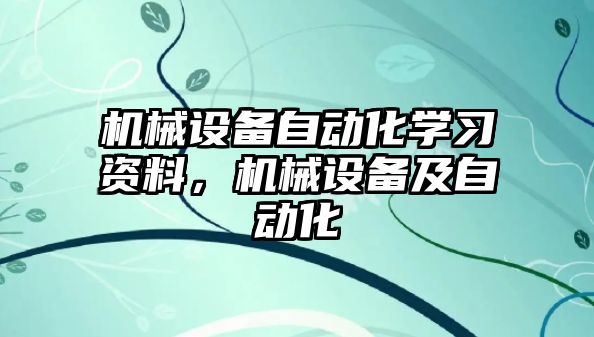 机械设备自动化学习资料，机械设备及自动化